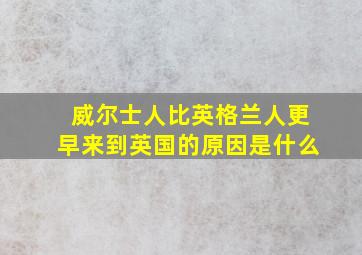 威尔士人比英格兰人更早来到英国的原因是什么